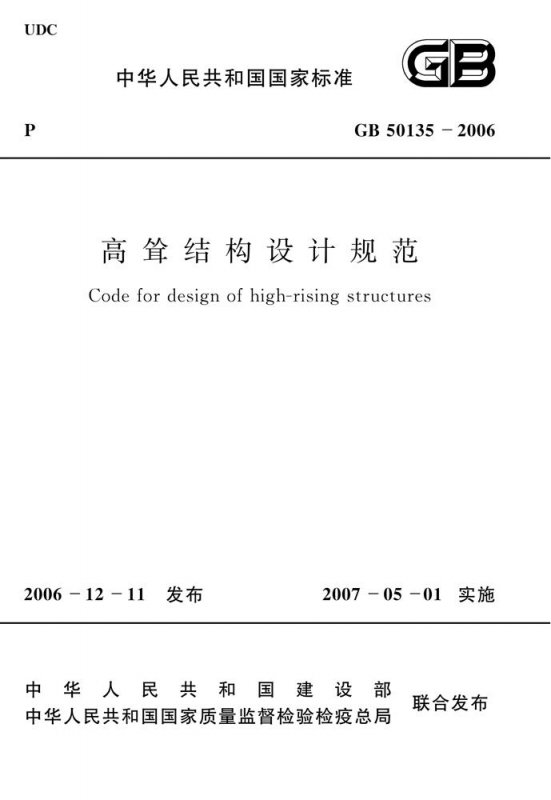 UDC

中华人民共和国国家标准

GB

P

GB 50135－2006

高耸结构设计规范

Code for design of high-rising structures

2006－12－11 发布

2007－05－01 实施

中华人民共和国建设部
中华人民共和国国家质量监督检验检疫总局

联合发布